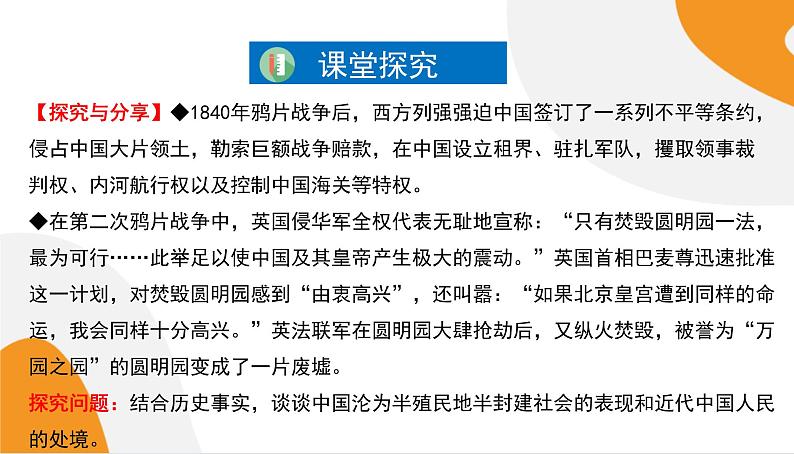 课堂探究

【探究与分享】◆1840年鸦片战争后，西方列强强迫中国签订了一系列不平等条约，侵占中国大片领土，勒索巨额战争赔款，在中国设立租界、驻扎军队，攫取领事裁判权、内河航行权以及控制中国海关等特权。

◆在第二次鸦片战争中，英国侵华军全权代表无耻地宣称：“只有焚毁圆明园一法，最为可行……此举足以使中国及其皇帝产生极大的震动。”英国首相巴麦尊迅速批准这一计划，对焚毁圆明园感到“由衷高兴”，还叫嚣：“如果北京皇宫遭到同样的命运，我会同样十分高兴。”英法联军在圆明园大肆抢劫后，又纵火焚毁，被誉为“万园之园”的圆明园变成了一片废墟。

探究问题：结合历史事实，谈谈中国沦为半殖民地半封建社会的表现和近代中国人民的处境。